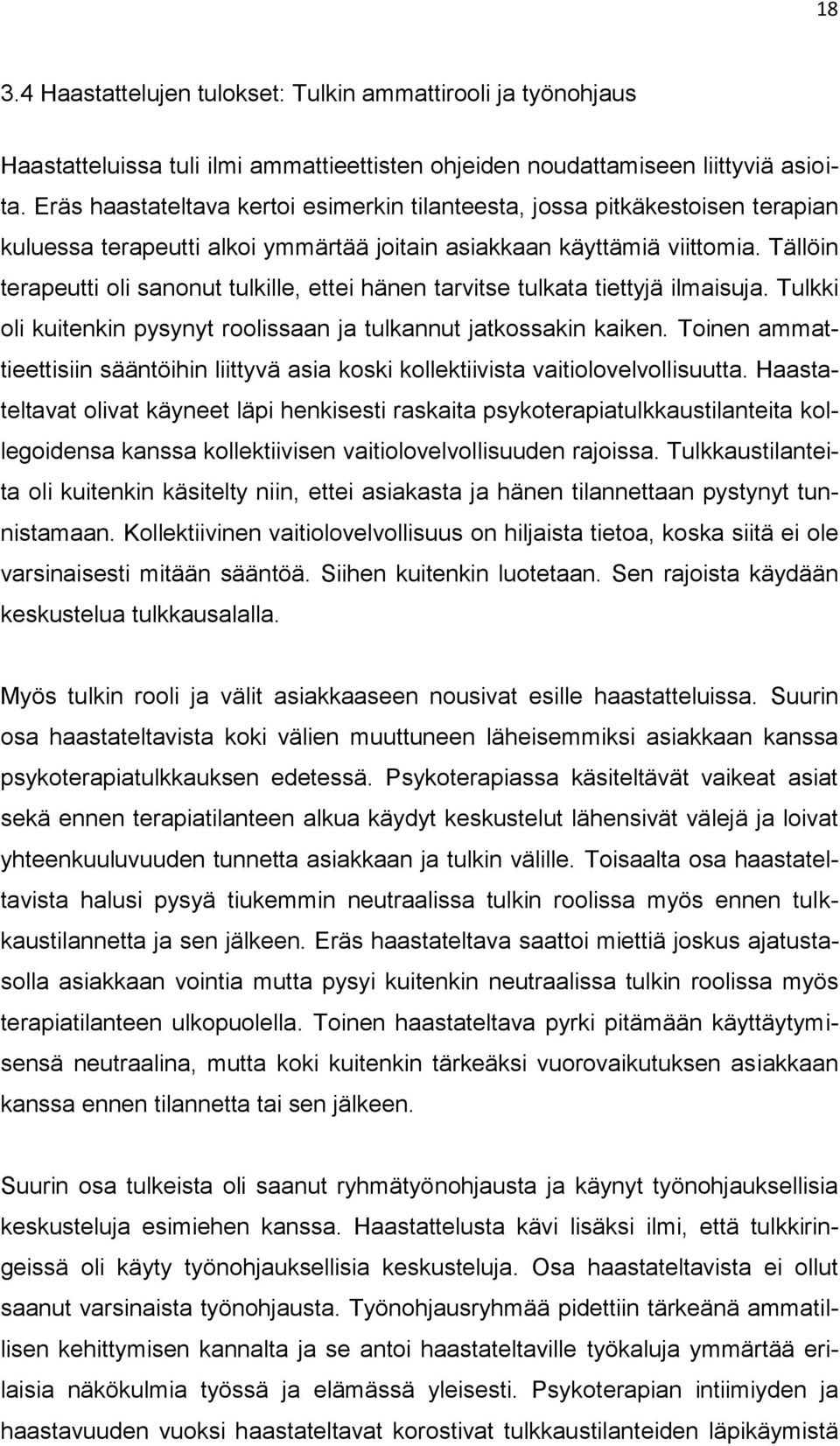 18

3.4 Haastattelujen tulokset: Tulkin ammattirooli ja työnohjaus

Haastatteluissa tuli ilmi ammattieettisten ohjeiden noudattamiseen liittyviä asioita. Eräs haastateltava kertoi esimerkin tilanteesta, jossa pitkäkestoisen terapian kuluessa terapeutti alkoi ymmärtää joitain asiakkaan käyttämiä viittomia. Tällöin terapeutti oli sanonut tulkille, ettei hänen tarvitse tulkata tiettyjä ilmaisuja. Tulkki oli kuitenkin pysynyt roolissaan ja tulkannut jatkossakin kaiken. Toinen ammattieettisiin sääntöihin liittyvä asia koski kollektiivista vaitiolovelvollisuutta. Haastateltavat olivat käyneet läpi henkisesti raskaita psykoterapiatulkkaustilanteita kollegoidensa kanssa kollektiivisen vaitiolovelvollisuuden rajoissa. Tulkkaustilanteita oli kuitenkin käsitelty niin, ettei asiakasta ja hänen tilannettaan pystynyt tunnistamaan. Kollektiivinen vaitiolovelvollisuus on hiljaista tietoa, koska siitä ei ole varsinaisesti mitään sääntöä. Siihen kuitenkin luotetaan. Sen rajoista käydään keskustelua tulkkausalalla.

Myös tulkin rooli ja välit asiakkaaseen nousivat esille haastatteluissa. Suurin osa haastateltavista koki välien muuttuneen läheisemmiksi asiakkaan kanssa psykoterapiatulkkauksen edetessä. Psykoterapiassa käsiteltävät vaikeat asiat sekä ennen terapiatilanteen alkua käydyt keskustelut lähensivät välejä ja loivat yhteenkuuluvuuden tunnetta asiakkaan ja tulkin välille. Toisaalta osa haastateltavista halusi pysyä tiukemmin neutraalissa tulkin roolissa myös ennen tulkkaustilannetta ja sen jälkeen. Eräs haastateltava saattoi miettiä joskus ajatustasolla asiakkaan vointia mutta pysyi kuitenkin neutraalissa tulkin roolissa myös terapiatilanteen ulkopuolella. Toinen haastateltava pyrki pitämään käyttäytymisensä neutraalina, mutta koki kuitenkin tärkeäksi vuorovaikutuksen asiakkaan kanssa ennen tilannetta tai sen jälkeen.

Suurin osa tulkeista oli saanut ryhmätyönohjausta ja käynyt työnohjauksellisia keskusteluja esimiehen kanssa. Haastattelusta kävi lisäksi ilmi, että tulkkiringeissä oli käyty työnohjauksellisia keskusteluja. Osa haastateltavista ei ollut saanut varsinaista työnohjausta. Työnohjausryhmää pidettiin tärkeänä ammatillisen kehittymisen kannalta ja se antoi haastateltaville työkaluja ymmärtää erilaisia näkökulmia työssä ja elämässä yleisesti. Psykoterapian intiimiyden ja haastavuuden vuoksi haastateltavat korostivat tulkkaustilanteiden läpikäymistä